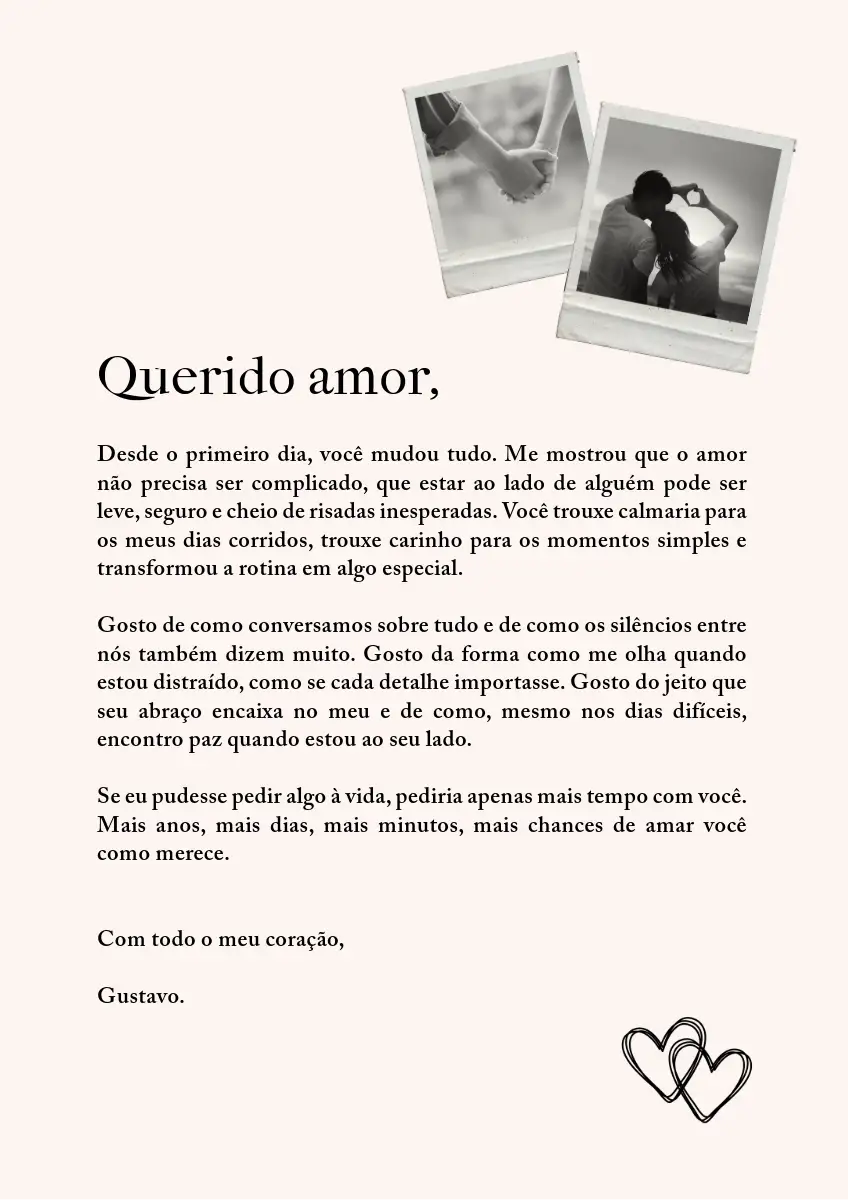 Querido amor,

Desde o primeiro dia, você mudou tudo. Me mostrou que o amor não precisa ser complicado, que estar ao lado de alguém pode ser leve, seguro e cheio de risadas inesperadas. Você trouxe calmaria para os meus dias corridos, trouxe carinho para os momentos simples e transformou a rotina em algo especial.

Gosto de como conversamos sobre tudo e de como os silêncios entre nós também dizem muito. Gosto da forma como me olha quando estou distraído, como se cada detalhe importasse. Gosto do jeito que seu abraço encaixa no meu e de como, mesmo nos dias difíceis, encontro paz quando estou ao seu lado.

Se eu pudesse pedir algo à vida, pediria apenas mais tempo com você. Mais anos, mais dias, mais minutos, mais chances de amar você como merece.

Com todo o meu coração,

Gustavo.